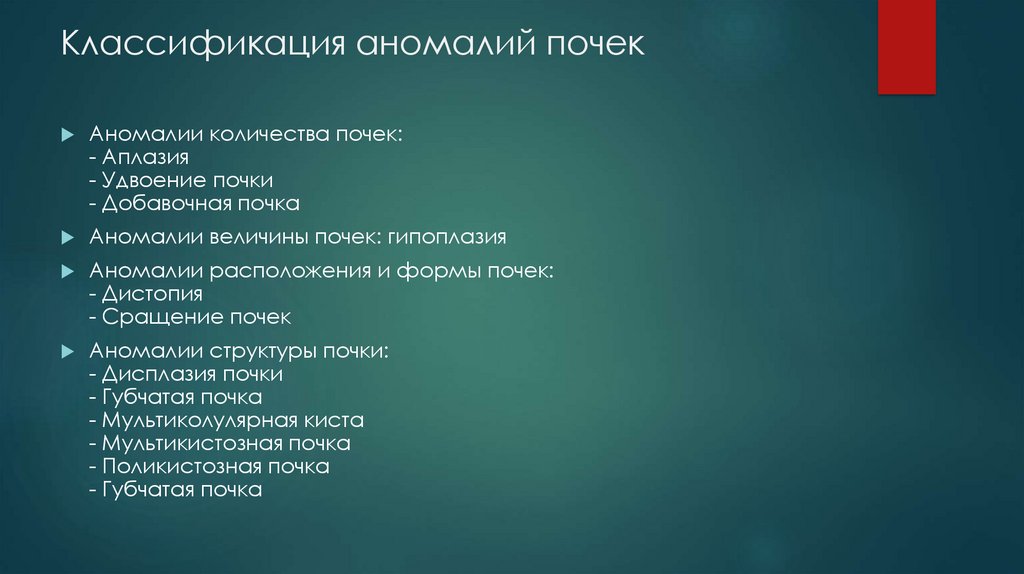 Классификация аномалий почек

▶ Аномалии количества почек:
- Аплазия
- Удвоение почки
- Добавочная почка

▶ Аномалии величины почек: гипоплазия

▶ Аномалии расположения и формы почек:
- Дистопия
- Сращение почек

▶ Аномалии структуры почки:
- Дисплазия почки
- Губчатая почка
- Мультиколулярная киста
- Мультикистозная почка
- Поликистозная почка
- Губчатая почка